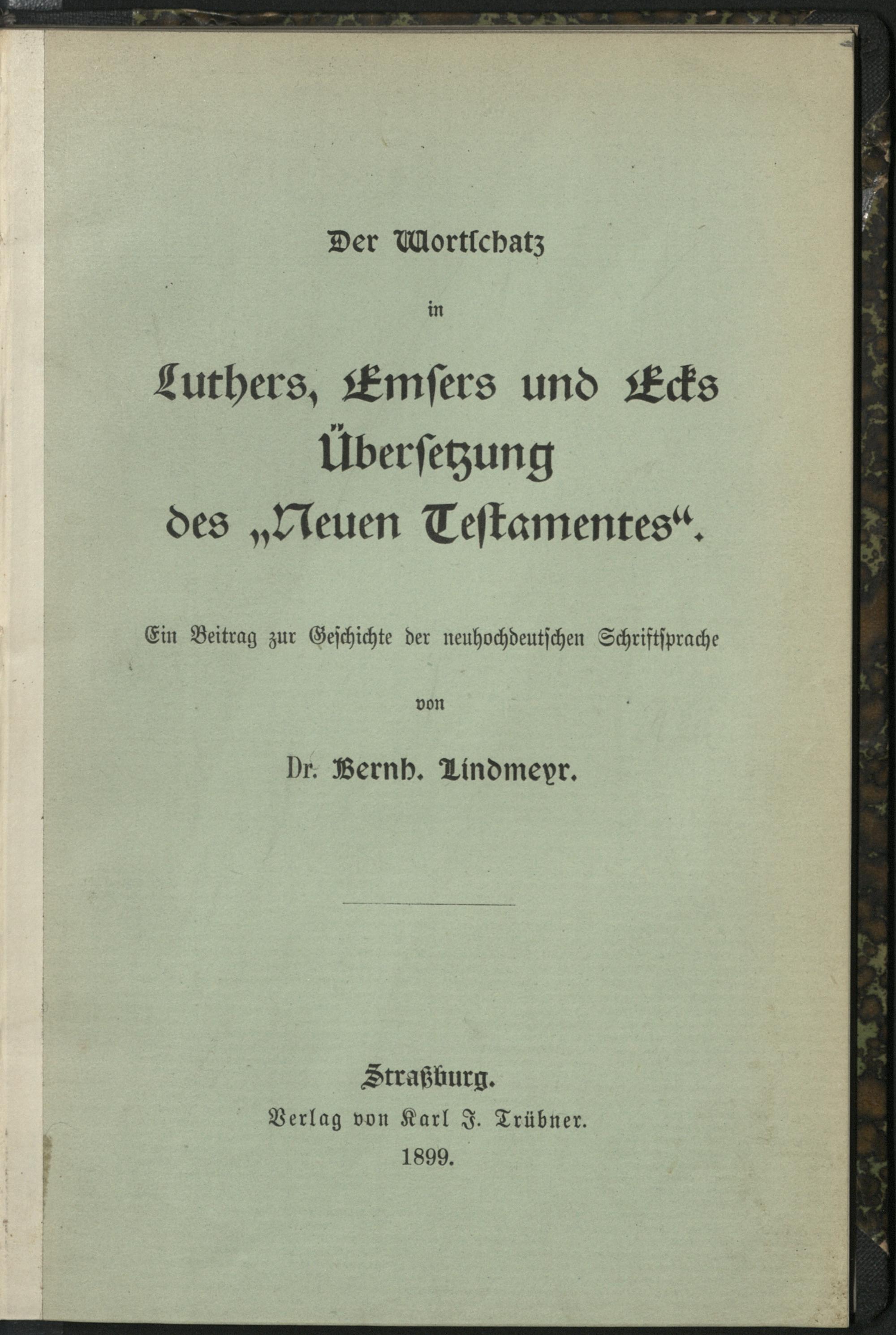 Der Wortſchatz

in

Luthers, Emſers und Ecks Überſetzung des „Neuen Teſtamentes“.

Ein Beitrag zur Geſchichte der neuhochdeutſchen Schriftſprache

von

Dr. Bernh. Lindmeyr.

Straßburg.
Verlag von Karl J. Trübner.
1899.